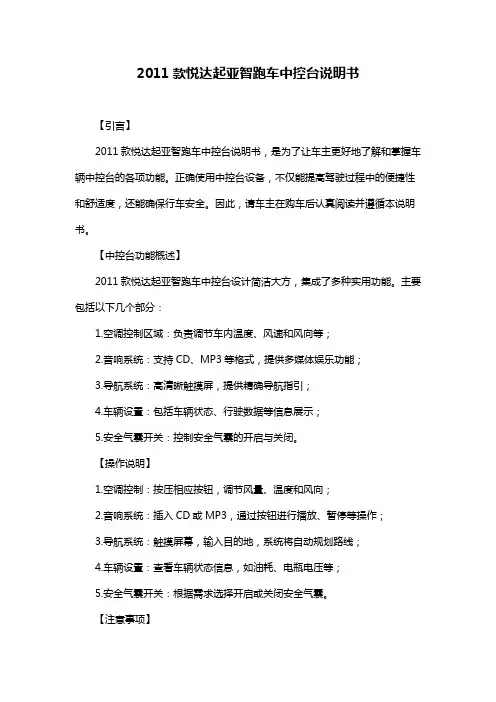 2011 款悦达起亚智跑车中控台说明书

【引言】

2011 款悦达起亚智跑车中控台说明书，是为了让车主更好地了解和掌握车辆中控台的各项功能。正确使用中控台设备，不仅能提高驾驶过程中的便捷性和舒适度，还能确保行车安全。因此，请车主在购车后认真阅读并遵循本说明书。

【中控台功能概述】

2011 款悦达起亚智跑车中控台设计简洁大方，集成了多种实用功能。主要包括以下几个部分：

1.空调控制区域：负责调节车内温度、风速和风向等；

2.音响系统：支持 CD、MP3 等格式，提供多媒体娱乐功能；

3.导航系统：高清晰触摸屏，提供精确导航指引；

4.车辆设置：包括车辆状态、行驶数据等信息展示；

5.安全气囊开关：控制安全气囊的开启与关闭。

【操作说明】

1.空调控制：按压相应按钮，调节风量、温度和风向；

2.音响系统：插入 CD 或 MP3，通过按钮进行播放、暂停等操作；

3.导航系统：触摸屏幕，输入目的地，系统将自动规划路线；

4.车辆设置：查看车辆状态信息，如油耗、电瓶电压等；

5.安全气囊开关：根据需求选择开启或关闭安全气囊。

【注意事项】